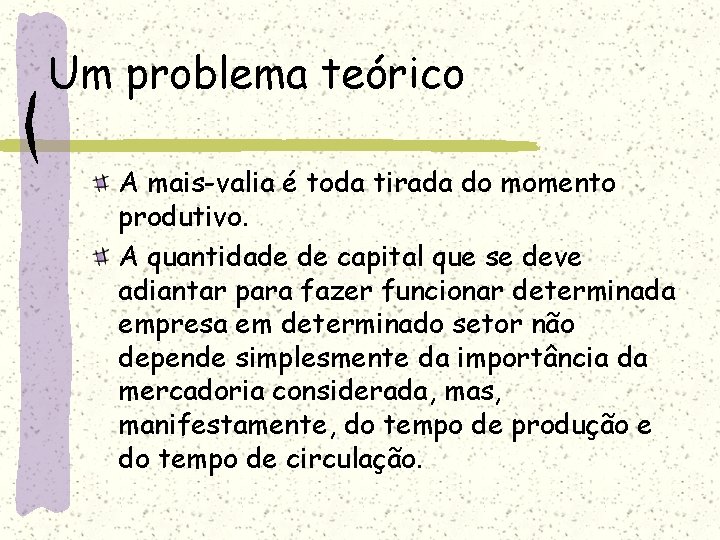 Um problema teórico

A mais-valia é toda tirada do momento produtivo.

A quantidade de capital que se deve adiantar para fazer funcionar determinada empresa em determinado setor não depende simplesmente da importância da mercadoria considerada, mas, manifestamente, do tempo de produção e do tempo de circulação.